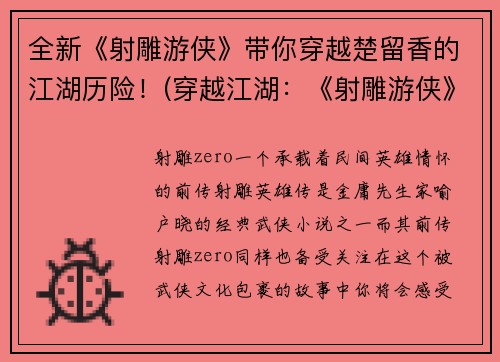 全新《射雕游侠》带你穿越楚留香的江湖历险！(穿越江湖：《射雕游侠》

射雕zero一个承载着民间英雄情怀的前传射雕英雄传是金庸先生家喻户晓的经典武侠小说之一而其前传射雕zero同样也备受关注在这个被武侠文化包裹的故事中你将会感受